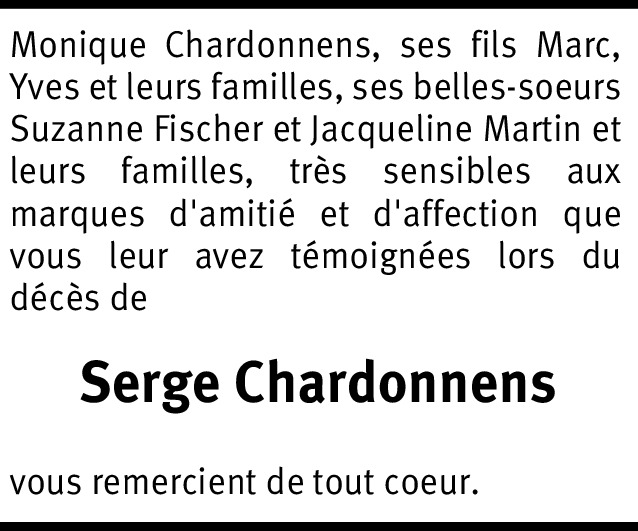 Monique Chardonnens, ses fils Marc, Yves et leurs familles, ses belles-soeurs Suzanne Fischer et Jacqueline Martin et leurs familles, très sensibles aux marques d'amitié et d'affection que vous leur avez témoignées lors du décès de

Serge Chardonnens

vous remercient de tout coeur.